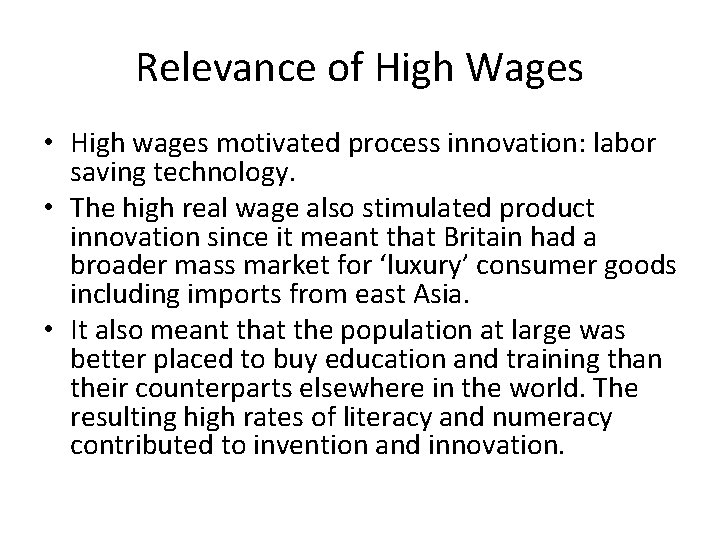 Relevance of High Wages

• High wages motivated process innovation: labor saving technology.
• The high real wage also stimulated product innovation since it meant that Britain had a broader mass market for ‘luxury’ consumer goods including imports from east Asia.
• It also meant that the population at large was better placed to buy education and training than their counterparts elsewhere in the world. The resulting high rates of literacy and numeracy contributed to invention and innovation.